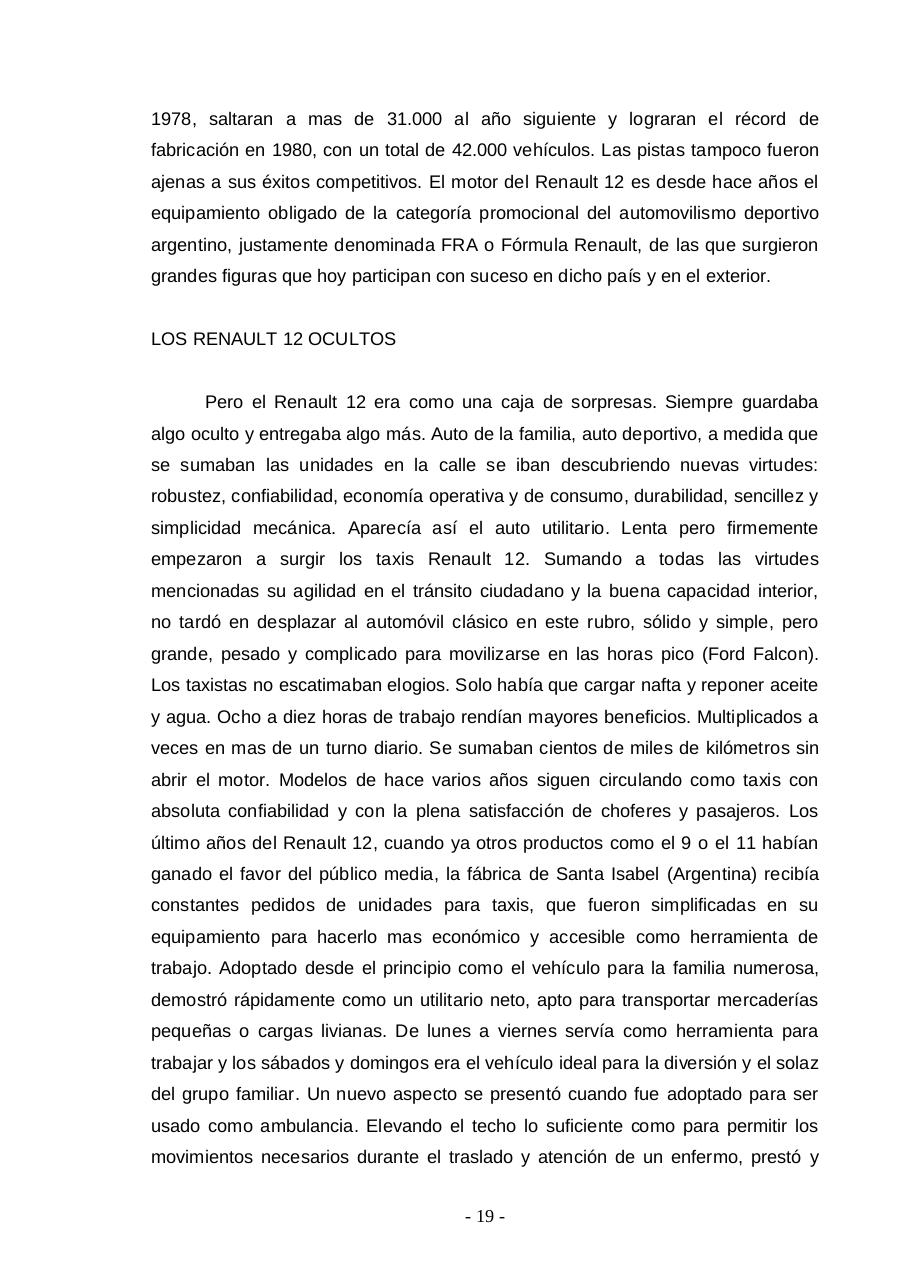 1978, saltaran a mas de 31.000 al año siguiente y lograran el récord de fabricación en 1980, con un total de 42.000 vehículos. Las pistas tampoco fueron ajenas a sus éxitos competitivos. El motor del Renault 12 es desde hace años el equipamiento obligado de la categoría promocional del automovilismo deportivo argentino, justamente denominada FRA o Fórmula Renault, de las que surgieron grandes figuras que hoy participan con suceso en dicho país y en el exterior.

LOS RENAULT 12 OCULTOS

Pero el Renault 12 era como una caja de sorpresas. Siempre guardaba algo oculto y entregaba algo más. Auto de la familia, auto deportivo, a medida que se sumaban las unidades en la calle se iban descubriendo nuevas virtudes: robustez, confiabilidad, economía operativa y de consumo, durabilidad, sencillez y simplicidad mecánica. Aparecía así el auto utilitario. Lenta pero firmemente empezaron a surgir los taxis Renault 12. Sumando a todas las virtudes mencionadas su agilidad en el tránsito ciudadano y la buena capacidad interior, no tardó en desplazar al automóvil clásico en este rubro, sólido y simple, pero grande, pesado y complicado para movilizarse en las horas pico (Ford Falcon). Los taxistas no escatimaban elogios. Solo había que cargar nafta y reponer aceite y agua. Ocho a diez horas de trabajo rendían mayores beneficios. Multiplicados a veces en mas de un turno diario. Se sumaban cientos de miles de kilómetros sin abrir el motor. Modelos de hace varios años siguen circulando como taxis con absoluta confiabilidad y con la plena satisfacción de choferes y pasajeros. Los último años del Renault 12, cuando ya otros productos como el 9 o el 11 habían ganado el favor del público media, la fábrica de Santa Isabel (Argentina) recibía constantes pedidos de unidades para taxis, que fueron simplificadas en su equipamiento para hacerlo mas económico y accesible como herramienta de trabajo. Adoptado desde el principio como el vehículo para la familia numerosa, demostró rápidamente como un utilitario neto, apto para transportar mercaderías pequeñas o cargas livianas. De lunes a viernes servía como herramienta para trabajar y los sábados y domingos era el vehículo ideal para la diversión y el solaz del grupo familiar. Un nuevo aspecto se presentó cuando fue adoptado para ser usado como ambulancia. Elevando el techo lo suficiente como para permitir los movimientos necesarios durante el traslado y atención de un enfermo, prestó y

- 19 -